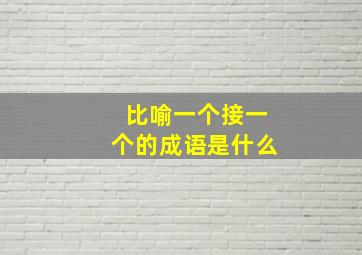 比喻一个接一个的成语是什么